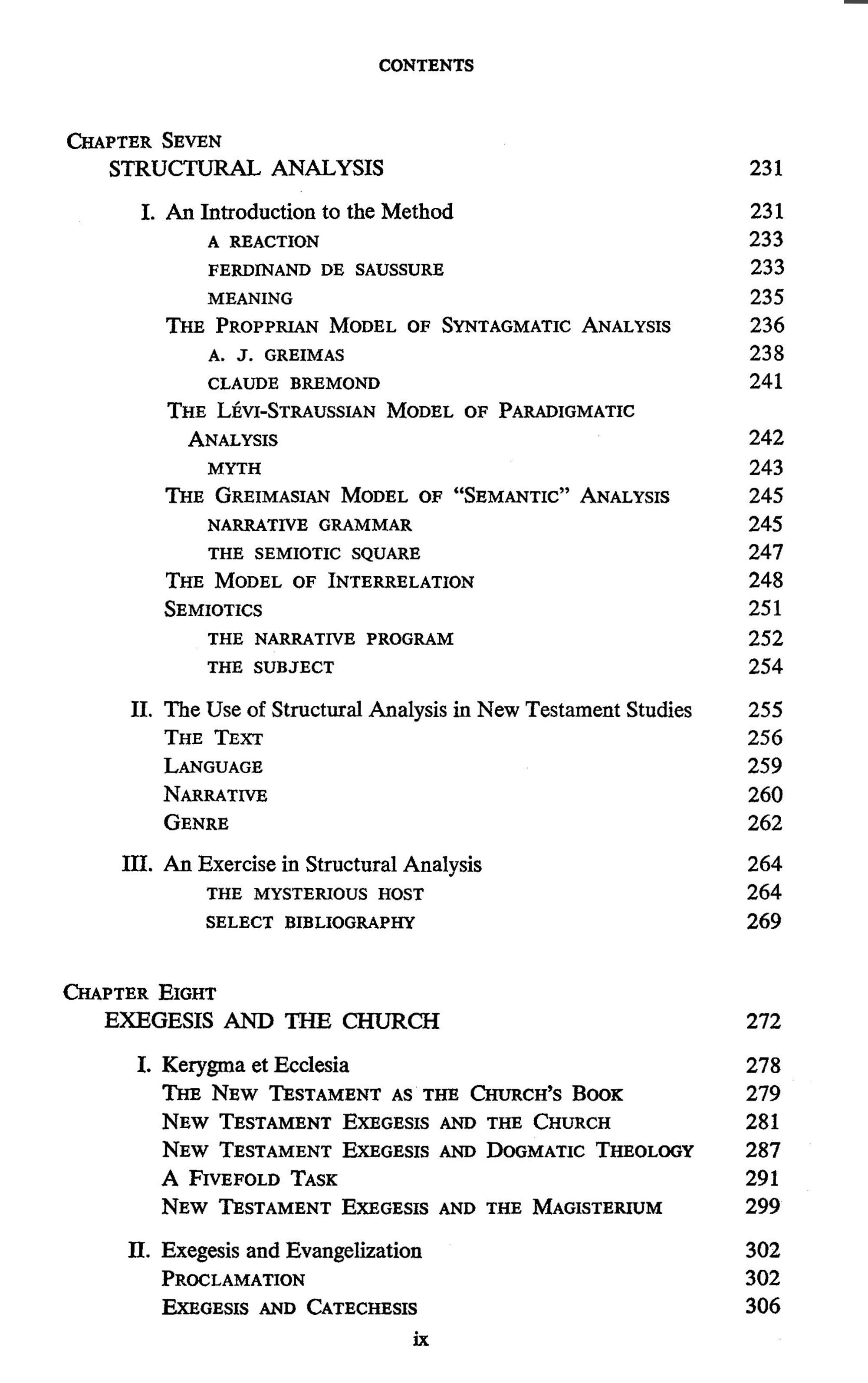 CONTENTS

CHAPTER SEVEN
STRUCTURAL ANALYSIS 231

I. An Introduction to the Method 231
A REACTION 233
FERDINAND DE SAUSSURE 233
MEANING 235
THE PROPPRIAN MODEL OF SYNTAGMATIC ANALYSIS 236
A. J. GREIMAS 238
CLAUDE BREMOND 241
THE LÉVI-STRAUSSIAN MODEL OF PARADIGMATIC ANALYSIS 242
MYTH 243
THE GREIMASIAN MODEL OF "SEMANTIC" ANALYSIS 245
NARRATIVE GRAMMAR 245
THE SEMIOTIC SQUARE 247
THE MODEL OF INTERRELATION 248
SEMIOTICS 251
THE NARRATIVE PROGRAM 252
THE SUBJECT 254

II. The Use of Structural Analysis in New Testament Studies 255
THE TEXT 256
LANGUAGE 259
NARRATIVE 260
GENRE 262

III. An Exercise in Structural Analysis 264
THE MYSTERIOUS HOST 264
SELECT BIBLIOGRAPHY 269

CHAPTER EIGHT
EXEGESIS AND THE CHURCH 272

I. Kerygma et Ecclesia 278
THE NEW TESTAMENT AS THE CHURCH'S BOOK 279
NEW TESTAMENT EXEGESIS AND THE CHURCH 281
NEW TESTAMENT EXEGESIS AND DOGMATIC THEOLOGY 287
A FIVEFOLD TASK 291
NEW TESTAMENT EXEGESIS AND THE MAGISTERIUM 299

II. Exegesis and Evangelization 302
PROCLAMATION 302
EXEGESIS AND CATECHESIS 306

ix